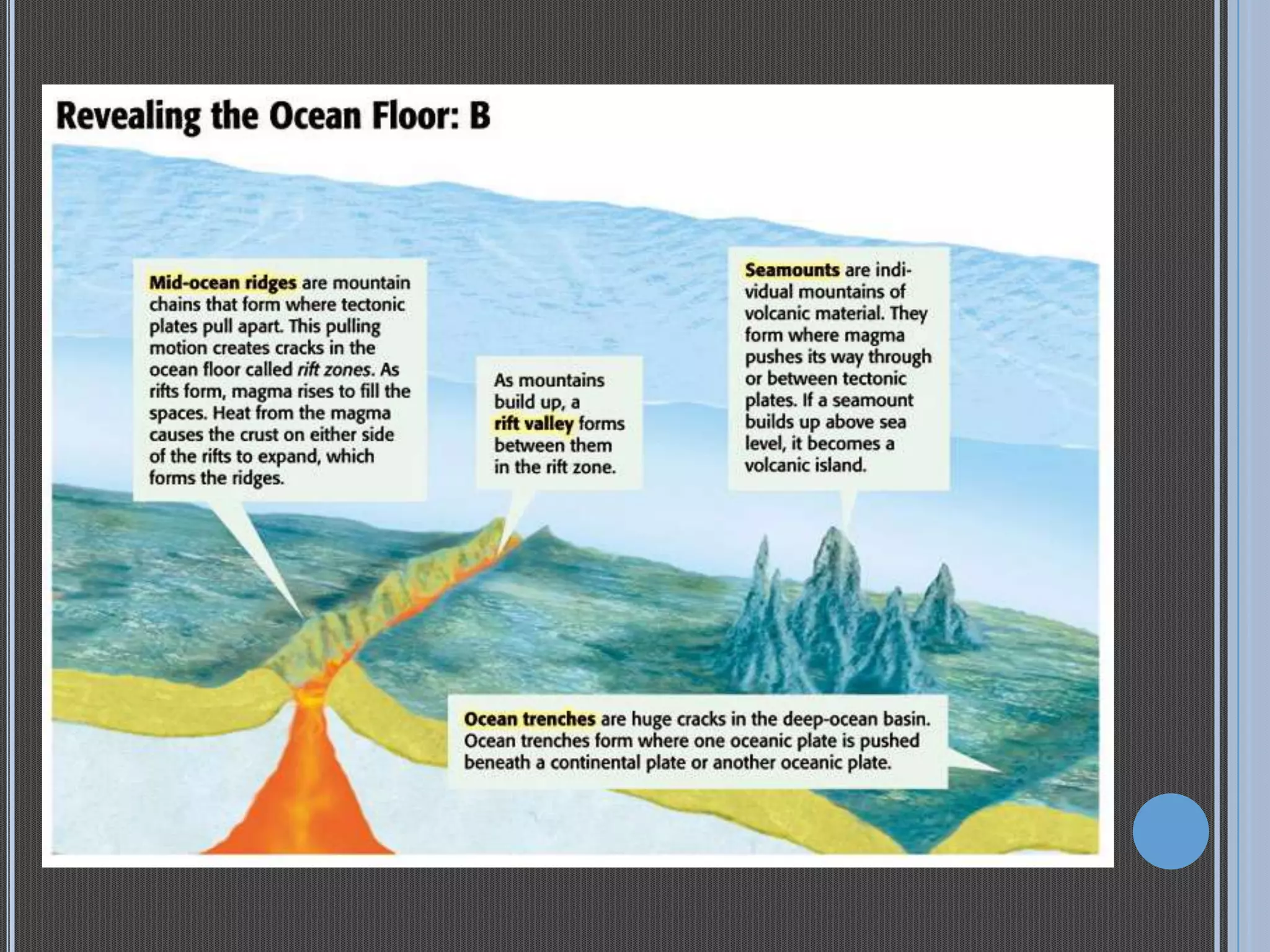 Revealing the Ocean Floor: B

Mid-ocean ridges are mountain chains that form where tectonic plates pull apart. This pulling motion creates cracks in the ocean floor called rift zones. As rifts form, magma rises to fill the spaces. Heat from the magma causes the crust on either side of the rifts to expand, which forms the ridges.

As mountains build up, a rift valley forms between them in the rift zone.

Seamounts are individual mountains of volcanic material. They form where magma pushes its way through or between tectonic plates. If a seamount builds up above sea level, it becomes a volcanic island.

Ocean trenches are huge cracks in the deep-ocean basin. Ocean trenches form where one oceanic plate is pushed beneath a continental plate or another oceanic plate.